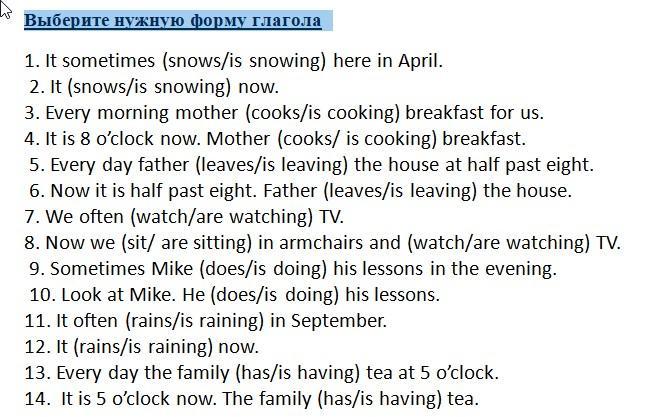 Выберите нужную форму глагола

1. It sometimes (snows/is snowing) here in April.
2. It (snows/is snowing) now.
3. Every morning mother (cooks/is cooking) breakfast for us.
4. It is 8 o'clock now. Mother (cooks/ is cooking) breakfast.
5. Every day father (leaves/is leaving) the house at half past eight.
6. Now it is half past eight. Father (leaves/is leaving) the house.
7. We often (watch/are watching) TV.
8. Now we (sit/ are sitting) in armchairs and (watch/are watching) TV.
9. Sometimes Mike (does/is doing) his lessons in the evening.
10. Look at Mike. He (does/is doing) his lessons.
11. It often (rains/is raining) in September.
12. It (rains/is raining) now.
13. Every day the family (has/is having) tea at 5 o'clock.
14. It is 5 o'clock now. The family (has/is having) tea.